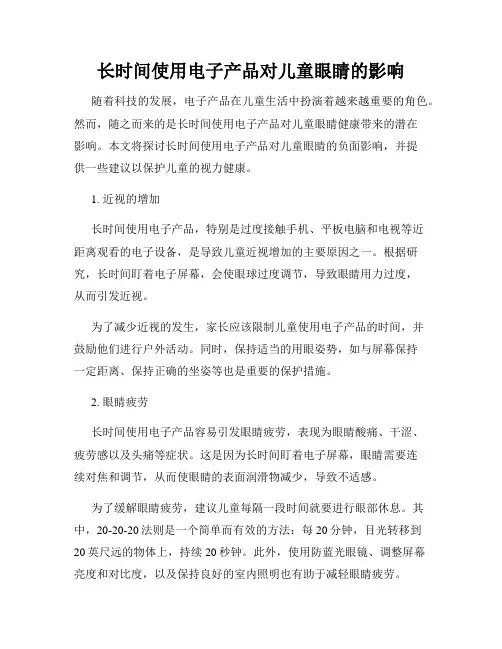 长时间使用电子产品对儿童眼睛的影响

随着科技的发展，电子产品在儿童生活中扮演着越来越重要的角色。然而，随之而来的是长时间使用电子产品对儿童眼睛健康带来的潜在影响。本文将探讨长时间使用电子产品对儿童眼睛的负面影响，并提供一些建议以保护儿童的视力健康。

1. 近视的增加

长时间使用电子产品，特别是过度接触手机、平板电脑和电视等近距离观看的电子设备，是导致儿童近视增加的主要原因之一。根据研究，长时间盯着电子屏幕，会使眼球过度调节，导致眼睛用力过度，从而引发近视。

为了减少近视的发生，家长应该限制儿童使用电子产品的时间，并鼓励他们进行户外活动。同时，保持适当的用眼姿势，如与屏幕保持一定距离、保持正确的坐姿等也是重要的保护措施。

2. 眼睛疲劳

长时间使用电子产品容易引发眼睛疲劳，表现为眼睛酸痛、干涩、疲劳感以及头痛等症状。这是因为长时间盯着电子屏幕，眼睛需要连续对焦和调节，从而使眼睛的表面润滑物减少，导致不适感。

为了缓解眼睛疲劳，建议儿童每隔一段时间就要进行眼部休息。其中，20-20-20 法则是一个简单而有效的方法：每 20 分钟，目光转移到 20 英尺远的物体上，持续 20 秒钟。此外，使用防蓝光眼镜、调整屏幕亮度和对比度，以及保持良好的室内照明也有助于减轻眼睛疲劳。